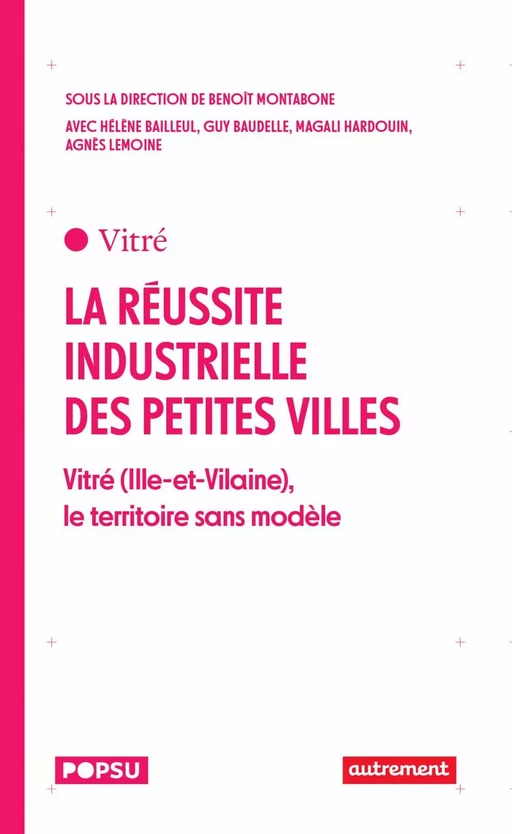 SOUS LA DIRECTION DE BENOÎT MONTABONE
AVEC HÉLÈNE BAILLEUL, GUY BAUDELLE, MAGALI HARDOUIN, AGNÈS LEMOINE

Vitré

LA RÉUSSITE INDUSTRIELLE DES PETITES VILLES

Vitré (Ille-et-Vilaine), le territoire sans modèle

POPSU

autrement